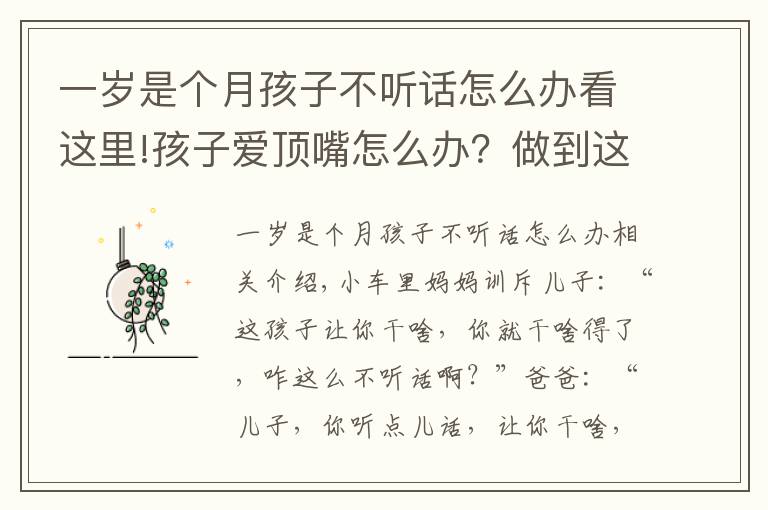 一岁是个月孩子不听话怎么办看这里!孩子爱顶嘴怎么办？做到这

一岁是个月孩子不听话怎么办相关介绍，小车里妈妈训斥儿子：“这孩子让你干啥，你就干啥得了，咋这么不听话啊？”爸爸：“儿子，你听点儿话，让你干啥，